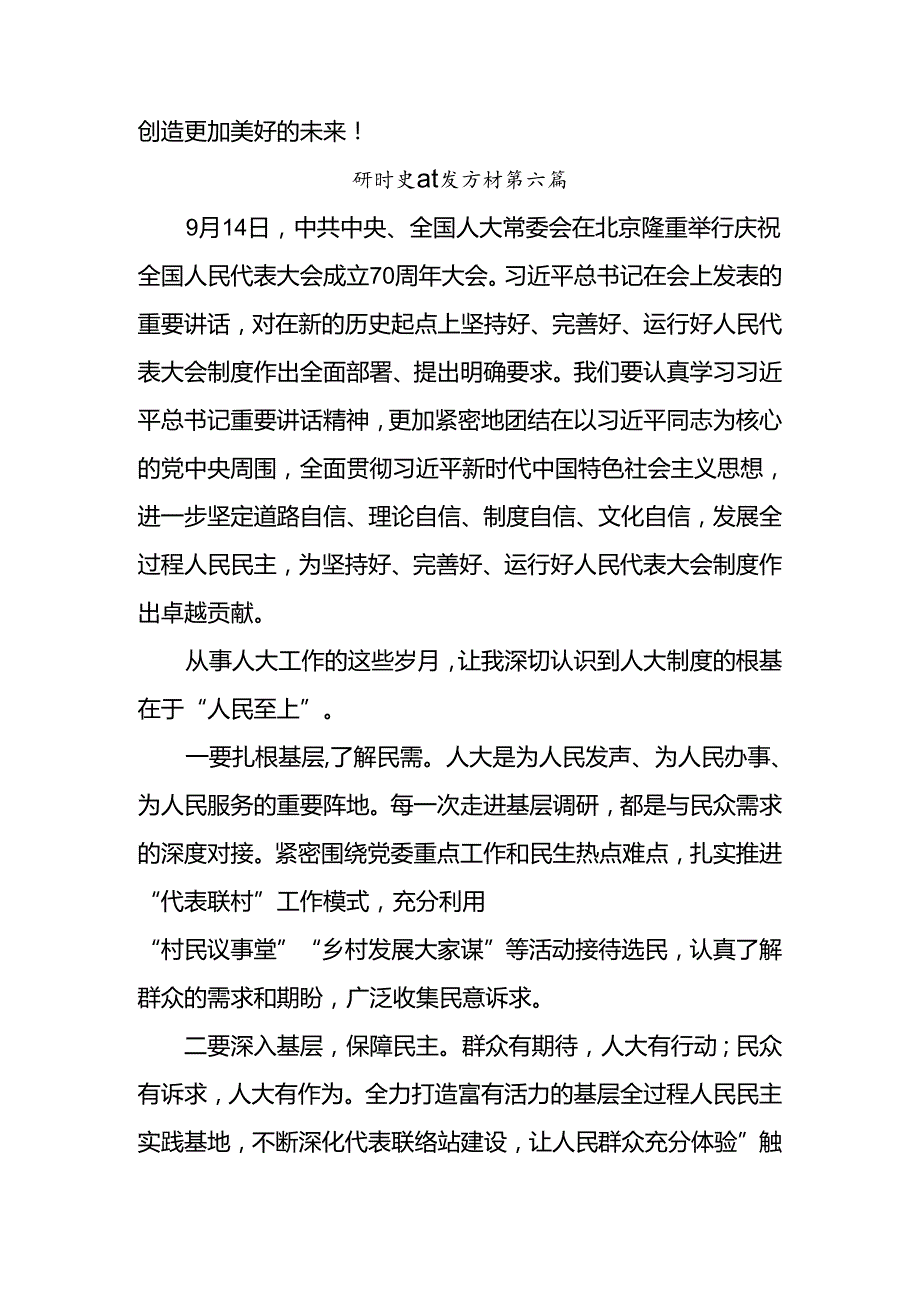 创造更加美好的未来！

研时史at发方材第六篇

9月14日，中共中央、全国人大常委会在北京隆重举行庆祝全国人民代表大会成立70周年大会。习近平总书记在会上发表的重要讲话，对在新的历史起点上坚持好、完善好、运行好人民代表大会制度作出全面部署、提出明确要求。我们要认真学习习近平总书记重要讲话精神，更加紧密地团结在以习近平同志为核心的党中央周围，全面贯彻习近平新时代中国特色社会主义思想，进一步坚定道路自信、理论自信、制度自信、文化自信，发展全过程人民民主，为坚持好、完善好、运行好人民代表大会制度作出卓越贡献。

从事人大工作的这些岁月，让我深切认识到人大制度的根基在于“人民至上”。

一要扎根基层,了解民需。人大是为人民发声、为人民办事、为人民服务的重要阵地。每一次走进基层调研，都是与民众需求的深度对接。紧密围绕党委重点工作和民生热点难点，扎实推进“代表联村”工作模式，充分利用“村民议事堂”“乡村发展大家谋”等活动接待选民，认真了解群众的需求和期盼，广泛收集民意诉求。

二要深入基层，保障民主。群众有期待，人大有行动；民众有诉求，人大有作为。全力打造富有活力的基层全过程人民民主实践基地，不断深化代表联络站建设，让人民群众充分体验”触